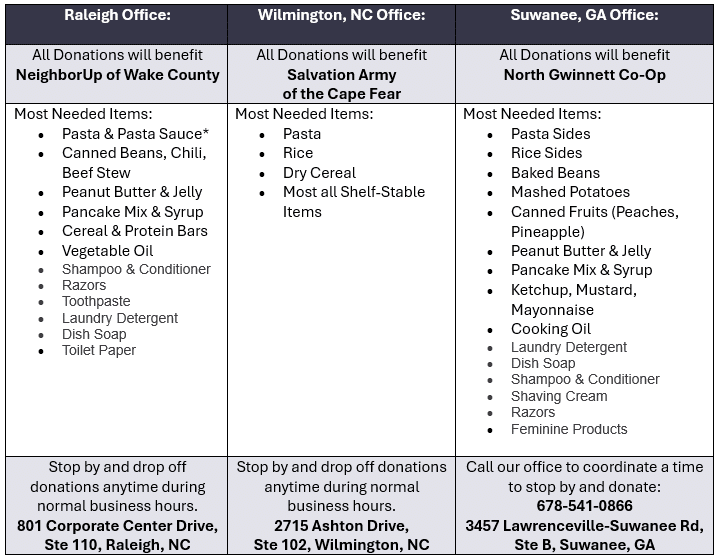 | Raleigh Office: | Wilmington, NC Office: | Suwanee, GA Office: |
|---|---|---|
| All Donations will benefit **NeighborUp of Wake County** | All Donations will benefit **Salvation Army of the Cape Fear** | All Donations will benefit **North Gwinnett Co-Op** |
| Most Needed Items: • Pasta & Pasta Sauce* • Canned Beans, Chili, Beef Stew • Peanut Butter & Jelly • Pancake Mix & Syrup • Cereal & Protein Bars • Vegetable Oil • Shampoo & Conditioner • Razors • Toothpaste • Laundry Detergent • Dish Soap • Toilet Paper | Most Needed Items: • Pasta • Rice • Dry Cereal • Most all Shelf-Stable Items | Most Needed Items: • Pasta Sides • Rice Sides • Baked Beans • Mashed Potatoes • Canned Fruits (Peaches, Pineapple) • Peanut Butter & Jelly • Pancake Mix & Syrup • Ketchup, Mustard, Mayonnaise • Cooking Oil • Laundry Detergent • Dish Soap • Shampoo & Conditioner • Shaving Cream • Razors • Feminine Products |
| Stop by and drop off donations anytime during normal business hours. **801 Corporate Center Drive, Ste 110, Raleigh, NC** | Stop by and drop off donations anytime during normal business hours. **2715 Ashton Drive, Ste 102, Wilmington, NC** | Call our office to coordinate a time to stop by and donate: **678-541-0866** **3457 Lawrenceville-Suwanee Rd, Ste B, Suwanee, GA** |